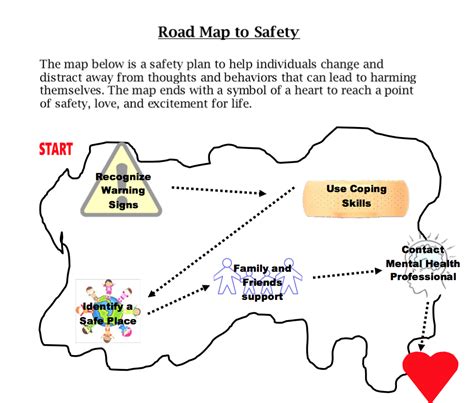 Road Map to Safety

The map below is a safety plan to help individuals change and distract away from thoughts and behaviors that can lead to harming themselves. The map ends with a symbol of a heart to reach a point of safety, love, and excitement for life.

START

Recognize Warning Signs

Use Coping Skills

Identify a Safe Place

Family and Friends support

Contact Mental Health Professional